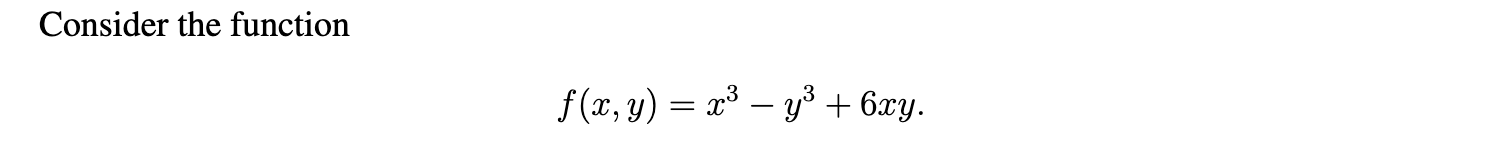 Consider the function

$$f(x, y) = x^3 - y^3 + 6xy.$$